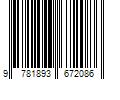 9 781893 672086